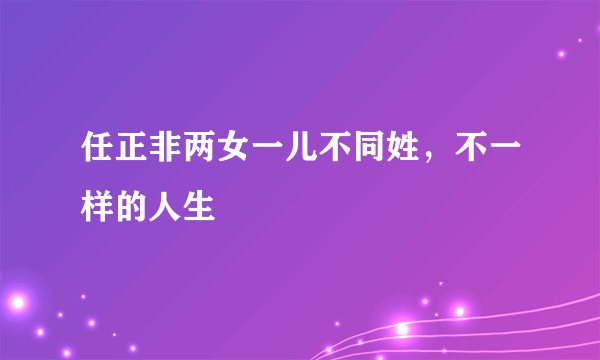 任正非两女一儿不同姓，不一样的人生